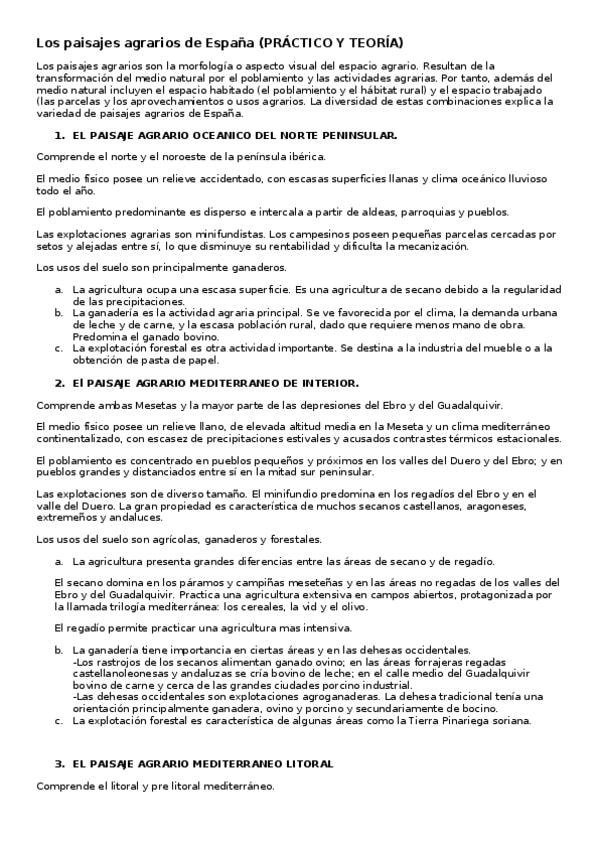 Los paisajes agrarios de España (PRÁCTICO Y TEORÍA)

Los paisajes agrarios son la morfología o aspecto visual del espacio agrario. Resultan de la transformación del medio natural por el poblamiento y las actividades agrarias. Por tanto, además del medio natural incluyen el espacio habitado (el poblamiento y el hábitat rural) y el espacio trabajado (las parcelas y los aprovechamientos o usos agrarios. La diversidad de estas combinaciones explica la variedad de paisajes agrarios de España.

1. EL PAISAJE AGRARIO OCEANICO DEL NORTE PENINSULAR.

Comprende el norte y el noroeste de la península ibérica.

El medio físico posee un relieve accidentado, con escasas superficies llanas y clima oceánico lluvioso todo el año.

El poblamiento predominante es disperso e intercala a partir de aldeas, parroquias y pueblos.

Las explotaciones agrarias son minifundistas. Los campesinos poseen pequeñas parcelas cercadas por setos y alejadas entre sí, lo que disminuye su rentabilidad y dificulta la mecanización.

Los usos del suelo son principalmente ganaderos.

a. La agricultura ocupa una escasa superficie. Es una agricultura de secano debido a la regularidad de las precipitaciones.
b. La ganadería es la actividad agraria principal. Se ve favorecida por el clima, la demanda urbana de leche y de carne, y la escasa población rural, dado que requiere menos mano de obra. Predomina el ganado bovino.
c. La explotación forestal es otra actividad importante. Se destina a la industria del mueble o a la obtención de pasta de papel.

2. El PAISAJE AGRARIO MEDITERRANEO DE INTERIOR.

Comprende ambas Mesetas y la mayor parte de las depresiones del Ebro y del Guadalquivir.

El medio físico posee un relieve llano, de elevada altitud media en la Meseta y un clima mediterráneo continentalizado, con escasez de precipitaciones estivales y acusados contrastes térmicos estacionales.

El poblamiento es concentrado en pueblos pequeños y próximos en los valles del Duero y del Ebro; y en pueblos grandes y distanciados entre sí en la mitad sur peninsular.

Las explotaciones son de diverso tamaño. El minifundio predomina en los regadíos del Ebro y en el valle del Duero. La gran propiedad es característica de muchos secanos castellanos, aragoneses, extremeños y andaluces.

Los usos del suelo son agrícolas, ganaderos y forestales.

a. La agricultura presenta grandes diferencias entre las áreas de secano y de regadío.

El secano domina en los páramos y campiñas meseteñas y en las áreas no regadas de los valles del Ebro y del Guadalquivir. Practica una agricultura extensiva en campos abiertos, protagonizada por la llamada trilogía mediterránea: los cereales, la vid y el olivo.

El regadío permite practicar una agricultura mas intensiva.

b. La ganadería tiene importancia en ciertas áreas y en las dehesas occidentales.
-Los rastrojos de los secanos alimentan ganado ovino; en las áreas forrajeras regadas castellanoleonesas y andaluzas se cría bovino de leche; en el calle medio del Guadalquivir bovino de carne y cerca de las grandes ciudades porcino industrial.
-Las dehesas occidentales son explotaciones agroganaderas. La dehesa tradicional tenía una orientación principalmente ganadera, ovino y porcino y secundariamente de bocino.
c. La explotación forestal es característica de algunas áreas como la Tierra Pinariega soriana.

3. EL PAISAJE AGRARIO MEDITERRANEO LITORAL

Comprende el litoral y pre litoral mediterráneo.